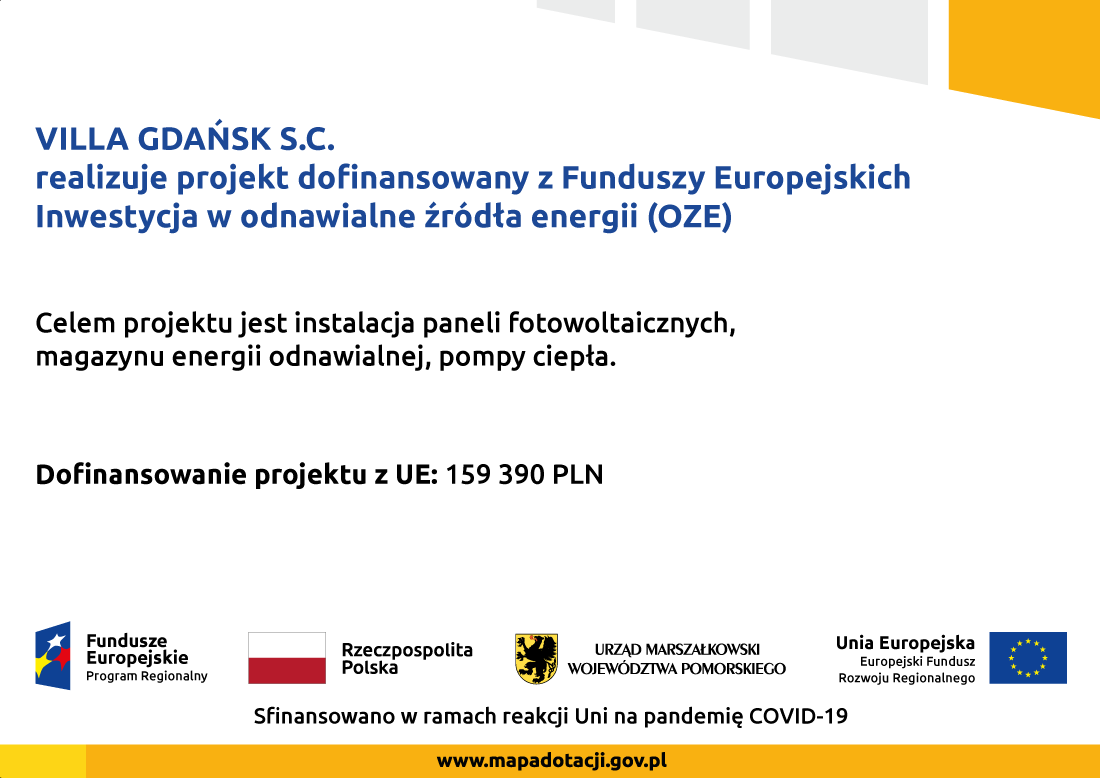 VILLA GDAŃSK S.C.
realizuje projekt dofinansowany z Funduszy Europejskich
Inwestycja w odnawialne źródła energii (OZE)

Celem projektu jest instalacja paneli fotowoltaicznych, magazynu energii odnawialnej, pompy ciepła.

Dofinansowanie projektu z UE: 159 390 PLN

Fundusze Europejskie Program Regionalny

Rzeczpospolita Polska

URZĄD MARSZAŁKOWSKI WOJEWÓDZTWA POMORSKIEGO

Unia Europejska Europejski Fundusz Rozwoju Regionalnego

Sfinansowano w ramach reakcji Uni na pandemię COVID-19

www.mapadotacji.gov.pl